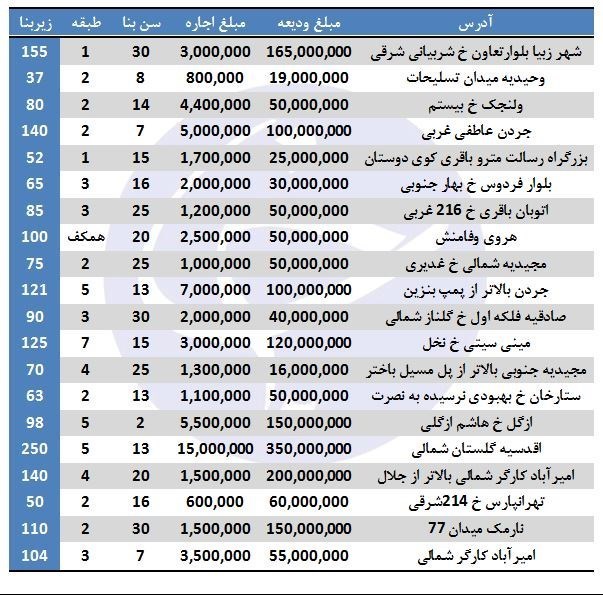 | آدرس | مبلغ ودیعه | مبلغ اجاره | سن بنا | طبقه | زیربنا |
|---|---|---|---|---|---|
| شهر زیبا بلوارتعاون خ شربیانی شرقی | 165,000,000 | 3,000,000 | 30 | 1 | 155 |
| وحیدیه میدان تسلیحات | 19,000,000 | 800,000 | 8 | 2 | 37 |
| ولنجک خ بیستم | 50,000,000 | 4,400,000 | 14 | 2 | 80 |
| جردن عاطفی غربی | 100,000,000 | 5,000,000 | 7 | 2 | 140 |
| بزرگراه رسالت مترو باقری کوی دوستان | 25,000,000 | 1,700,000 | 15 | 1 | 52 |
| بلوار فردوس خ بهار جنوبی | 30,000,000 | 2,000,000 | 16 | 3 | 65 |
| اتوبان باقری خ 216 غربی | 50,000,000 | 1,200,000 | 25 | 3 | 85 |
| هروی وفامنش | 50,000,000 | 2,500,000 | 20 | همکف | 100 |
| مجیدیه شمالی خ غدیری | 50,000,000 | 1,000,000 | 25 | 2 | 75 |
| جردن بالاتر از پمپ بنزین | 100,000,000 | 7,000,000 | 13 | 5 | 121 |
| صادقیه فلکه اول خ گلناز شمالی | 40,000,000 | 2,000,000 | 30 | 3 | 90 |
| مینی سیتی خ نخل | 120,000,000 | 3,000,000 | 15 | 7 | 125 |
| مجیدیه جنوبی بالاتر از پل مسیل باختر | 16,000,000 | 1,300,000 | 25 | 4 | 70 |
| ستارخان خ بهبودی نرسیده به نصرت | 50,000,000 | 1,100,000 | 13 | 2 | 63 |
| ازگل خ هاشم ازگلی | 150,000,000 | 5,500,000 | 2 | 5 | 98 |
| اقدسیه گلستان شمالی | 350,000,000 | 15,000,000 | 13 | 5 | 250 |
| امیرآباد کارگر شمالی بالاتر از جلال | 200,000,000 | 1,500,000 | 20 | 4 | 140 |
| تهرانپارس خ 214شرقی | 60,000,000 | 600,000 | 16 | 2 | 50 |
| نارمک میدان 77 | 150,000,000 | 1,500,000 | 30 | 2 | 110 |
| امیرآباد کارگر شمالی | 55,000,000 | 3,500,000 | 7 | 3 | 104 |